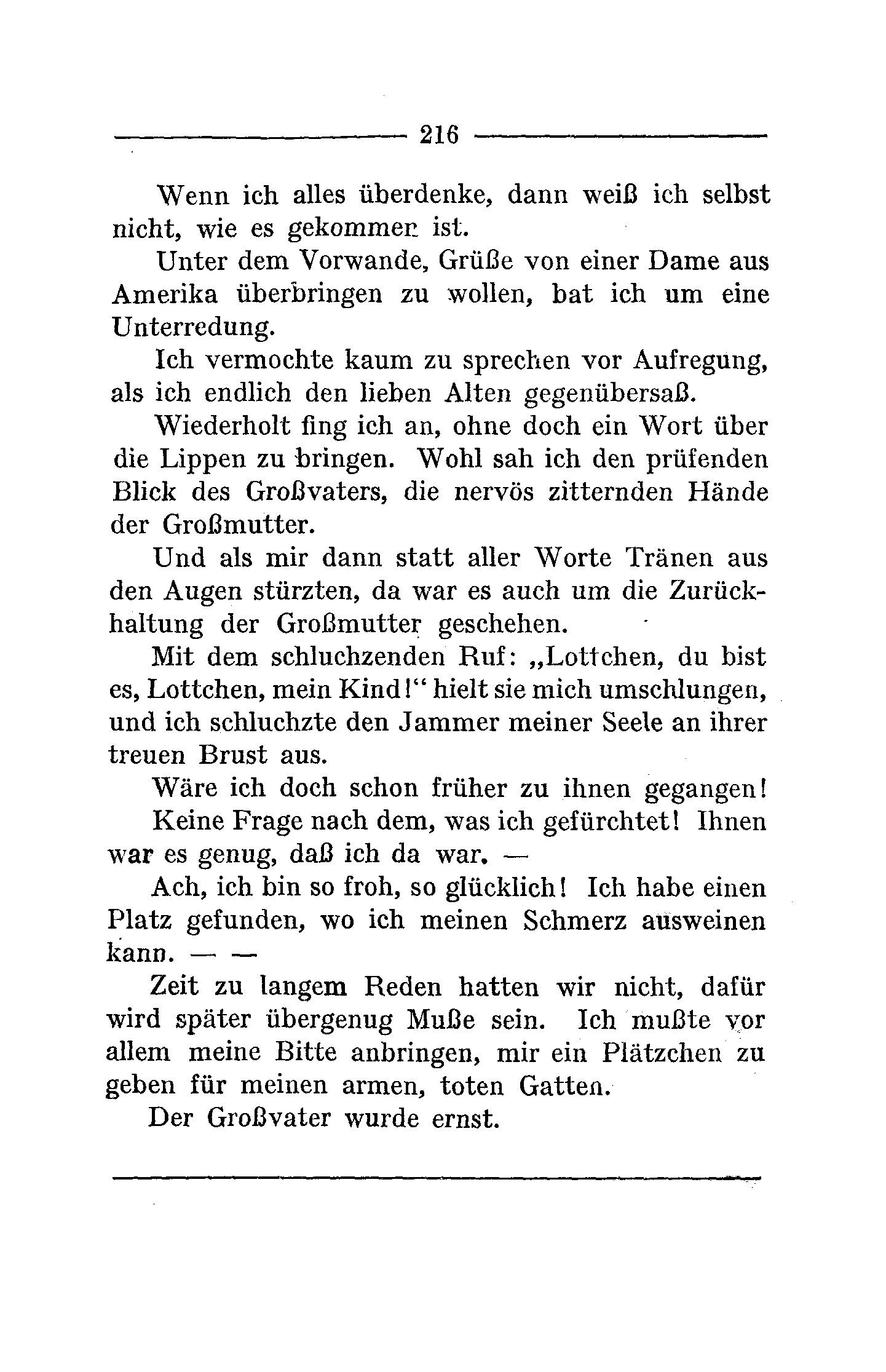 216

Wenn ich alles überdenke, dann weiß ich selbst nicht, wie es gekommen ist.

Unter dem Vorwande, Grüße von einer Dame aus Amerika überbringen zu wollen, bat ich um eine Unterredung.

Ich vermochte kaum zu sprechen vor Aufregung, als ich endlich den lieben Alten gegenübersaß.

Wiederholt fing ich an, ohne doch ein Wort über die Lippen zu bringen. Wohl sah ich den prüfenden Blick des Großvaters, die nervös zitternden Hände der Großmutter.

Und als mir dann statt aller Worte Tränen aus den Augen stürzten, da war es auch um die Zurückhaltung der Großmutter geschehen.

Mit dem schluchzenden Ruf: „Lottchen, du bist es, Lottchen, mein Kind!“ hielt sie mich umschlungen, und ich schluchzte den Jammer meiner Seele an ihrer treuen Brust aus.

Wäre ich doch schon früher zu ihnen gegangen!

Keine Frage nach dem, was ich gefürchtet! Ihnen war es genug, daß ich da war. —

Ach, ich bin so froh, so glücklich! Ich habe einen Platz gefunden, wo ich meinen Schmerz ausweinen kann. — —

Zeit zu langem Reden hatten wir nicht, dafür wird später übergenug Muße sein. Ich mußte vor allem meine Bitte anbringen, mir ein Plätzchen zu geben für meinen armen, toten Gatten.

Der Großvater wurde ernst.